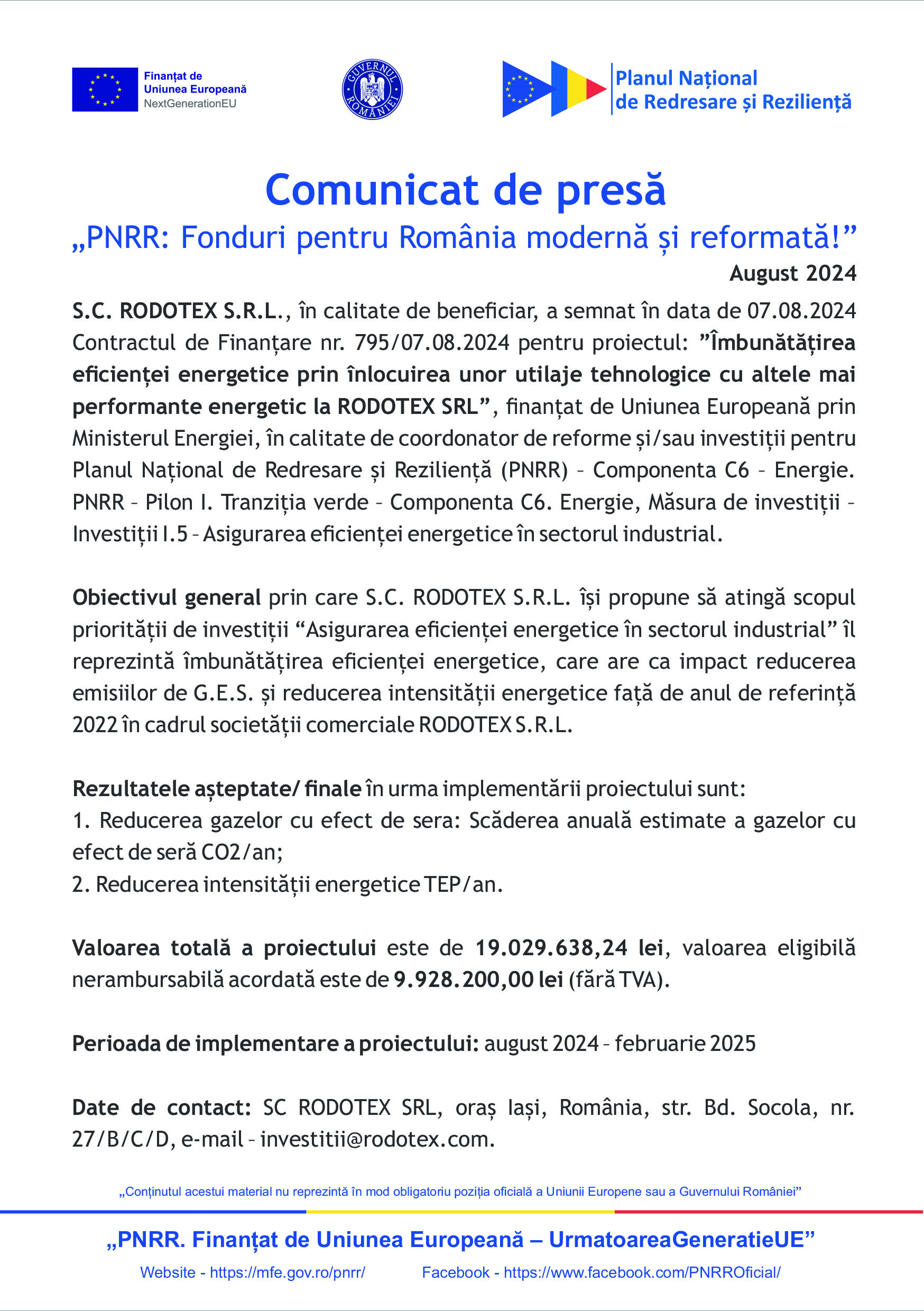 Finanțat de
Uniunea Europeană
NextGenerationEU

GUVERNUL ROMÂNIEI

Planul Național
de Redresare și Reziliență

Comunicat de presă
„PNRR: Fonduri pentru România modernă și reformată!”
August 2024

S.C. RODOTEX S.R.L., în calitate de beneficiar, a semnat în data de 07.08.2024 Contractul de Finanțare nr. 795/07.08.2024 pentru proiectul: ”Îmbunătățirea eficienței energetice prin înlocuirea unor utilaje tehnologice cu altele mai performante energetic la RODOTEX SRL”, finanțat de Uniunea Europeană prin Ministerul Energiei, în calitate de coordonator de reforme și/sau investiții pentru Planul Național de Redresare și Reziliență (PNRR) – Componenta C6 – Energie. PNRR – Pilon I. Tranziția verde – Componenta C6. Energie, Măsura de investiții – Investiții I.5 – Asigurarea eficienței energetice în sectorul industrial.

Obiectivul general prin care S.C. RODOTEX S.R.L. își propune să atingă scopul priorității de investiții “Asigurarea eficienței energetice în sectorul industrial” îl reprezintă îmbunătățirea eficienței energetice, care are ca impact reducerea emisiilor de G.E.S. și reducerea intensității energetice față de anul de referință 2022 în cadrul societății comerciale RODOTEX S.R.L.

Rezultatele așteptate/ finale în urma implementării proiectului sunt:
1. Reducerea gazelor cu efect de sera: Scăderea anuală estimate a gazelor cu efect de seră CO2/an;
2. Reducerea intensității energetice TEP/an.

Valoarea totală a proiectului este de 19.029.638,24 lei, valoarea eligibilă nerambursabilă acordată este de 9.928.200,00 lei (fără TVA).

Perioada de implementare a proiectului: august 2024 – februarie 2025

Date de contact: SC RODOTEX SRL, oraș Iași, România, str. Bd. Socola, nr. 27/B/C/D, e-mail – investitii@rodotex.com.

„Conținutul acestui material nu reprezintă în mod obligatoriu poziția oficială a Uniunii Europene sau a Guvernului României”

„PNRR. Finanțat de Uniunea Europeană – UrmatoareaGeneratieUE”

Website - https://mfe.gov.ro/pnrr/ Facebook - https://www.facebook.com/PNRROficial/